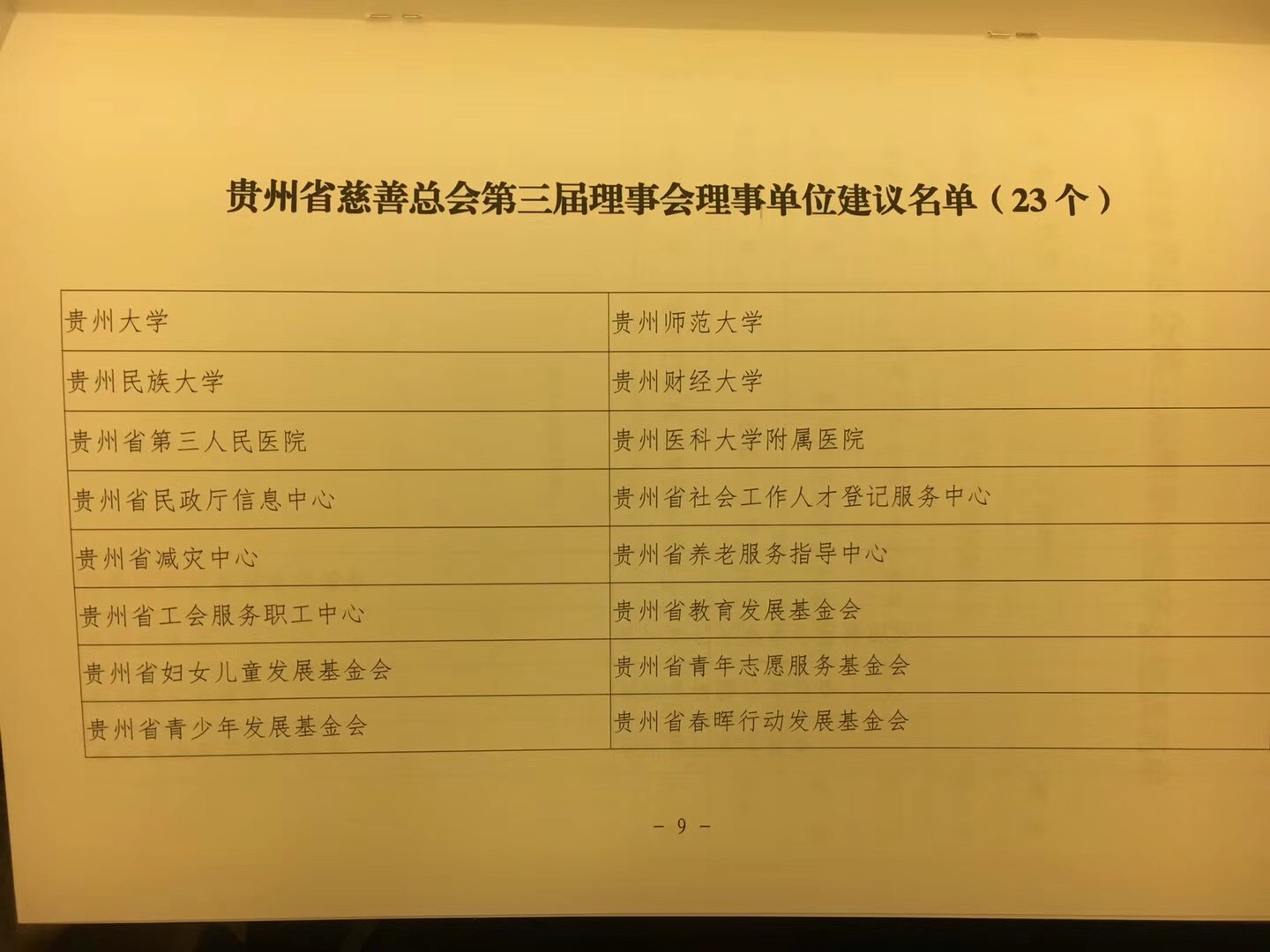 贵州省慈善总会第三届理事会理事单位建议名单（23个）

| 贵州大学 | 贵州师范大学 |
|---|---|
| 贵州民族大学 | 贵州财经大学 |
| 贵州省第三人民医院 | 贵州医科大学附属医院 |
| 贵州省民政厅信息中心 | 贵州省社会工作人才登记服务中心 |
| 贵州省减灾中心 | 贵州省养老服务指导中心 |
| 贵州省工会服务职工中心 | 贵州省教育发展基金会 |
| 贵州省妇女儿童发展基金会 | 贵州省青年志愿服务基金会 |
| 贵州省青少年发展基金会 | 贵州省春晖行动发展基金会 |

- 9 -